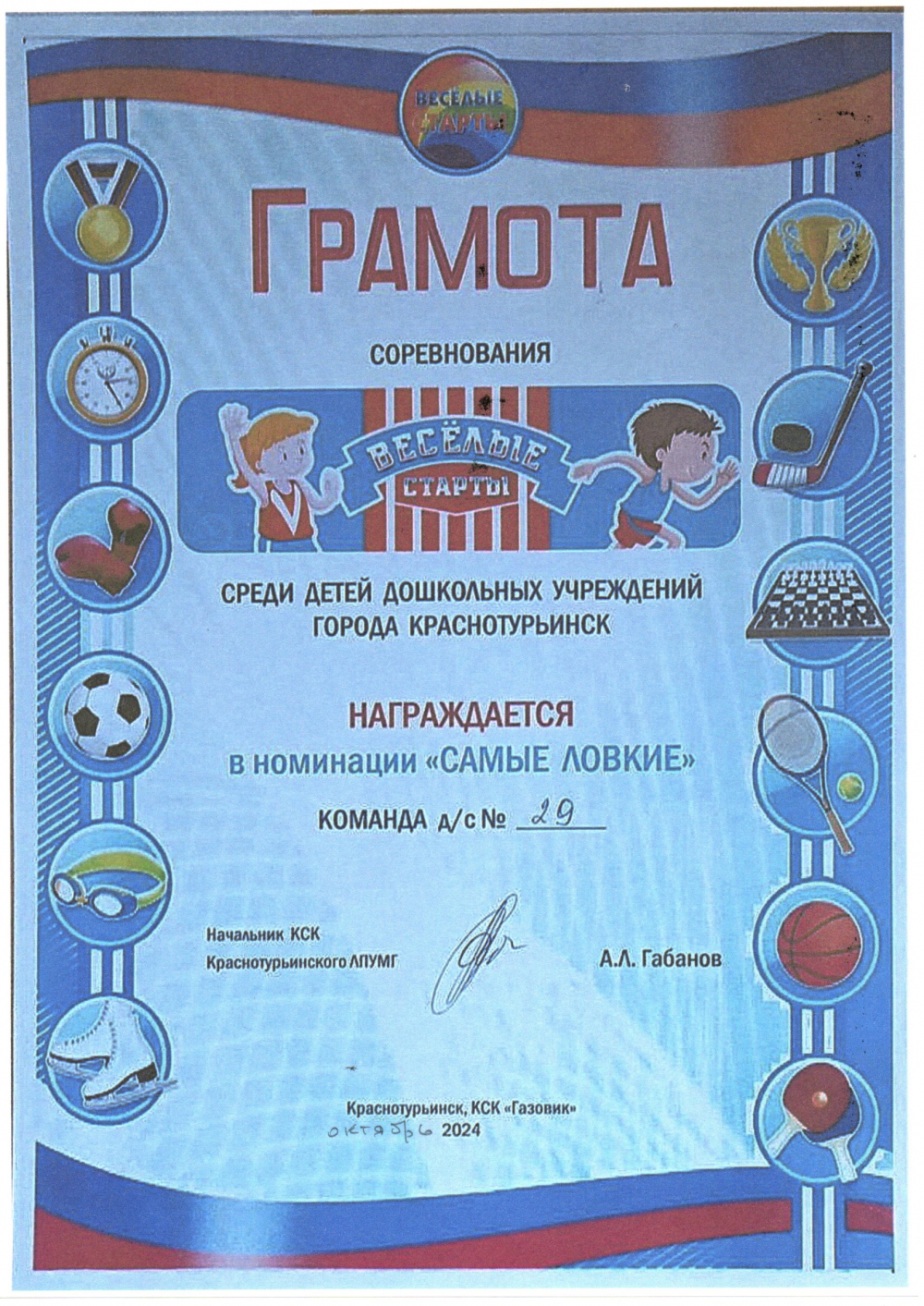 ВЕСЁЛЫЕ СТАРТЫ

ГРАМОТА

СОРЕВНОВАНИЯ

ВЕСЁЛЫЕ СТАРТЫ

СРЕДИ ДЕТЕЙ ДОШКОЛЬНЫХ УЧРЕЖДЕНИЙ ГОРОДА КРАСНОТУРЬИНСК

НАГРАЖДАЕТСЯ
в номинации «САМЫЕ ЛОВКИЕ»

КОМАНДА д/с № 29

Начальник КСК
Краснотурьинского ЛПУМГ

А.Л. Габанов

Краснотурьинск, КСК «Газовик»
октябрь 2024